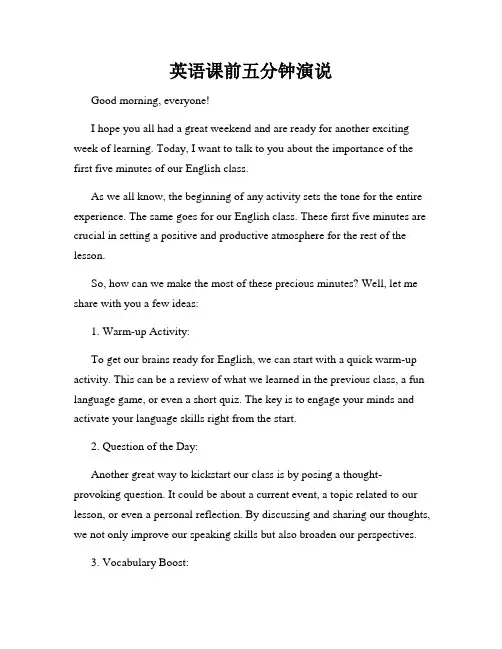 英语课前五分钟演说

Good morning, everyone!

I hope you all had a great weekend and are ready for another exciting week of learning. Today, I want to talk to you about the importance of the first five minutes of our English class.

As we all know, the beginning of any activity sets the tone for the entire experience. The same goes for our English class. These first five minutes are crucial in setting a positive and productive atmosphere for the rest of the lesson.

So, how can we make the most of these precious minutes? Well, let me share with you a few ideas:

1. Warm-up Activity:

To get our brains ready for English, we can start with a quick warm-up activity. This can be a review of what we learned in the previous class, a fun language game, or even a short quiz. The key is to engage your minds and activate your language skills right from the start.

2. Question of the Day:

Another great way to kickstart our class is by posing a thought-provoking question. It could be about a current event, a topic related to our lesson, or even a personal reflection. By discussing and sharing our thoughts, we not only improve our speaking skills but also broaden our perspectives.

3. Vocabulary Boost: